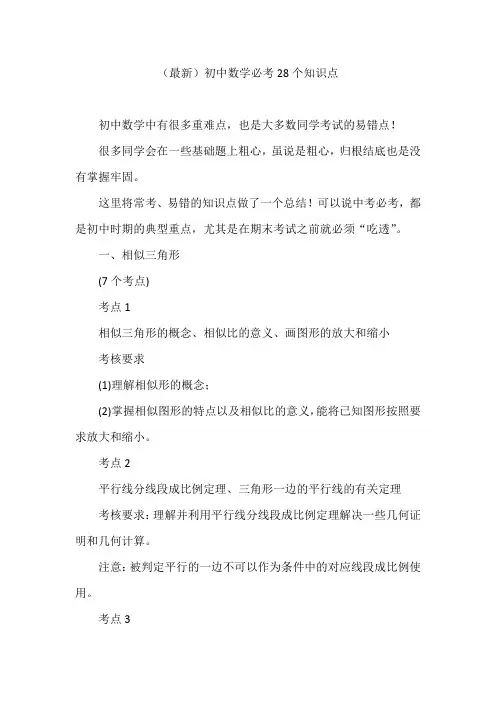 （最新）初中数学必考 28 个知识点

初中数学中有很多重难点，也是大多数同学考试的易错点！

很多同学会在一些基础题上粗心，虽说是粗心，归根结底也是没有掌握牢固。

这里将常考、易错的知识点做了一个总结！可以说中考必考，都是初中时期的典型重点，尤其是在期末考试之前就必须“吃透”。

一、相似三角形

(7 个考点)

考点 1

相似三角形的概念、相似比的意义、画图形的放大和缩小

考核要求

(1)理解相似形的概念；

(2)掌握相似图形的特点以及相似比的意义，能将已知图形按照要求放大和缩小。

考点 2

平行线分线段成比例定理、三角形一边的平行线的有关定理

考核要求：理解并利用平行线分线段成比例定理解决一些几何证明和几何计算。

注意：被判定平行的一边不可以作为条件中的对应线段成比例使用。

考点 3